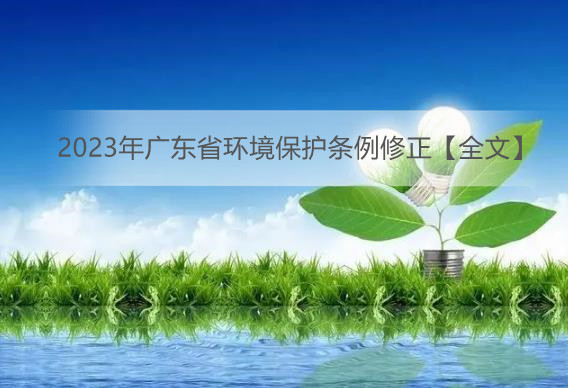 2023年广东省环境保护条例修正【全文】